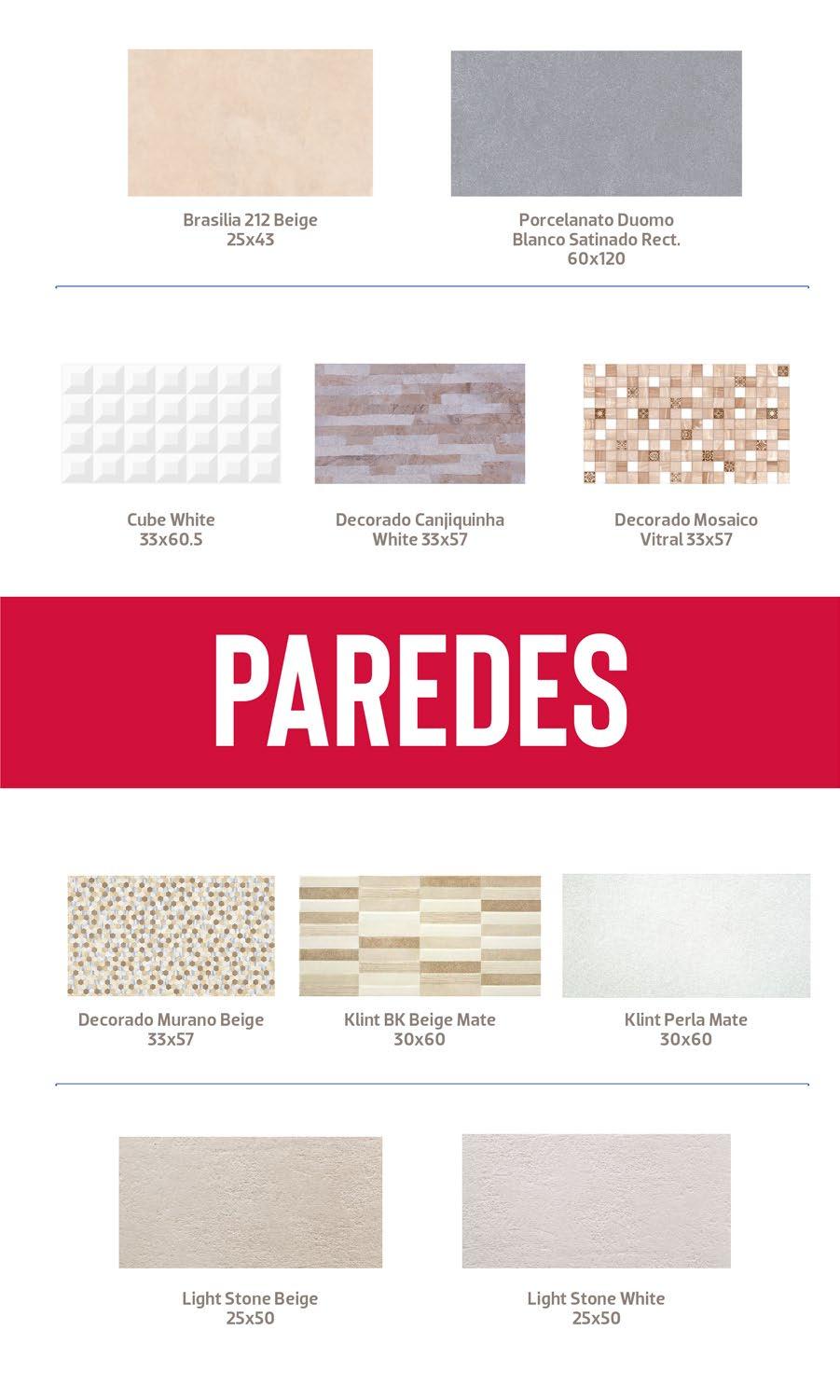 Brasilia 212 Beige
25x43

Porcelanato Duomo
Blanco Satinado Rect.
60x120

Cube White
33x60.5

Decorado Canjiquinha
White 33x57

Decorado Mosaico
Vitral 33x57

PAREDES

Decorado Murano Beige
33x57

Klint BK Beige Mate
30x60

Klint Perla Mate
30x60

Light Stone Beige
25x50

Light Stone White
25x50